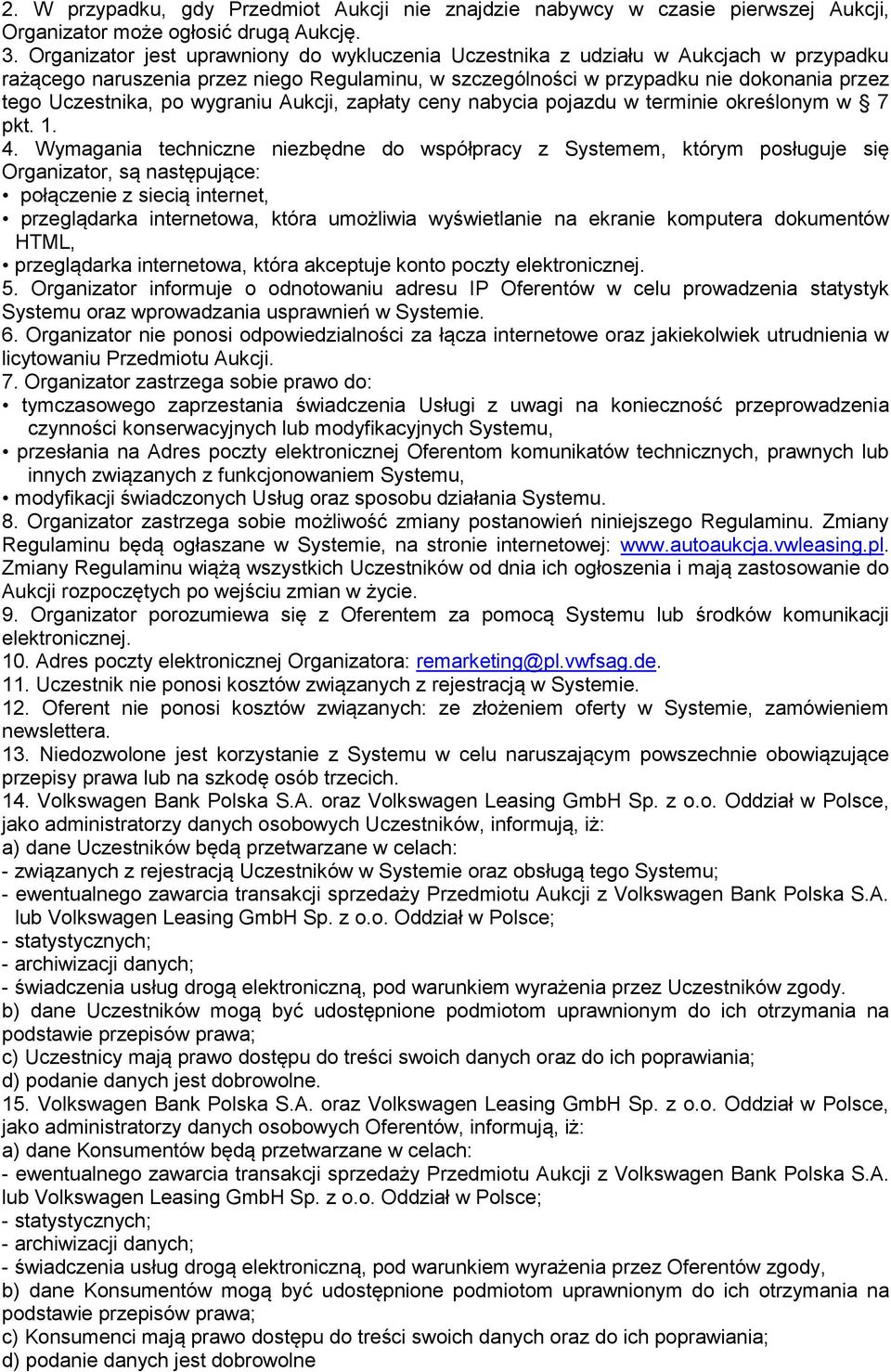 2. W przypadku, gdy Przedmiot Aukcji nie znajdzie nabywcy w czasie pierwszej Aukcji, Organizator może ogłosić drugą Aukcję.
3. Organizator jest uprawniony do wykluczenia Uczestnika z udziału w Aukcjach w przypadku rażącego naruszenia przez niego Regulaminu, w szczególności w przypadku nie dokonania przez tego Uczestnika, po wygraniu Aukcji, zapłaty ceny nabycia pojazdu w terminie określonym w § 7 pkt. 1.
4. Wymagania techniczne niezbędne do współpracy z Systemem, którym posługuje się Organizator, są następujące:
• połączenie z siecią internet,
• przeglądarka internetowa, która umożliwia wyświetlanie na ekranie komputera dokumentów HTML,
• przeglądarka internetowa, która akceptuje konto poczty elektronicznej.
5. Organizator informuje o odnotowaniu adresu IP Oferentów w celu prowadzenia statystyk Systemu oraz wprowadzania usprawnień w Systemie.
6. Organizator nie ponosi odpowiedzialności za łącza internetowe oraz jakiekolwiek utrudnienia w licytowaniu Przedmiotu Aukcji.
7. Organizator zastrzega sobie prawo do:
• tymczasowego zaprzestania świadczenia Usługi z uwagi na konieczność przeprowadzenia czynności konserwacyjnych lub modyfikacyjnych Systemu,
• przesłania na Adres poczty elektronicznej Oferentom komunikatów technicznych, prawnych lub innych związanych z funkcjonowaniem Systemu,
• modyfikacji świadczonych Usług oraz sposobu działania Systemu.
8. Organizator zastrzega sobie możliwość zmiany postanowień niniejszego Regulaminu. Zmiany Regulaminu będą ogłaszane w Systemie, na stronie internetowej: www.autoaukcja.vwleasing.pl. Zmiany Regulaminu wiążą wszystkich Uczestników od dnia ich ogłoszenia i mają zastosowanie do Aukcji rozpoczętych po wejściu zmian w życie.
9. Organizator porozumiewa się z Oferentem za pomocą Systemu lub środków komunikacji elektronicznej.
10. Adres poczty elektronicznej Organizatora: remarketing@pl.vwfsag.de.
11. Uczestnik nie ponosi kosztów związanych z rejestracją w Systemie.
12. Oferent nie ponosi kosztów związanych: ze złożeniem oferty w Systemie, zamówieniem newslettera.
13. Niedozwolone jest korzystanie z Systemu w celu naruszającym powszechnie obowiązujące przepisy prawa lub na szkodę osób trzecich.
14. Volkswagen Bank Polska S.A. oraz Volkswagen Leasing GmbH Sp. z o.o. Oddział w Polsce, jako administratorzy danych osobowych Uczestników, informują, iż:
a) dane Uczestników będą przetwarzane w celach:
- związanych z rejestracją Uczestników w Systemie oraz obsługą tego Systemu;
- ewentualnego zawarcia transakcji sprzedaży Przedmiotu Aukcji z Volkswagen Bank Polska S.A. lub Volkswagen Leasing GmbH Sp. z o.o. Oddział w Polsce;
- statystycznych;
- archiwizacji danych;
- świadczenia usług drogą elektroniczną, pod warunkiem wyrażenia przez Uczestników zgody.
b) dane Uczestników mogą być udostępnione podmiotom uprawnionym do ich otrzymania na podstawie przepisów prawa;
c) Uczestnicy mają prawo dostępu do treści swoich danych oraz do ich poprawiania;
d) podanie danych jest dobrowolne.
15. Volkswagen Bank Polska S.A. oraz Volkswagen Leasing GmbH Sp. z o.o. Oddział w Polsce, jako administratorzy danych osobowych Oferentów, informują, iż:
a) dane Konsumentów będą przetwarzane w celach:
- ewentualnego zawarcia transakcji sprzedaży Przedmiotu Aukcji z Volkswagen Bank Polska S.A. lub Volkswagen Leasing GmbH Sp. z o.o. Oddział w Polsce;
- statystycznych;
- archiwizacji danych;
- świadczenia usług drogą elektroniczną, pod warunkiem wyrażenia przez Oferentów zgody,
b) dane Konsumentów mogą być udostępnione podmiotom uprawnionym do ich otrzymania na podstawie przepisów prawa;
c) Konsumenci mają prawo dostępu do treści swoich danych oraz do ich poprawiania;
d) podanie danych jest dobrowolne